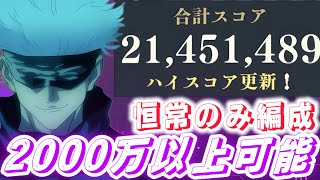 合計スコア
21,451,489
ハイスコア更新！

恒常のみ編成
2000万以上可能